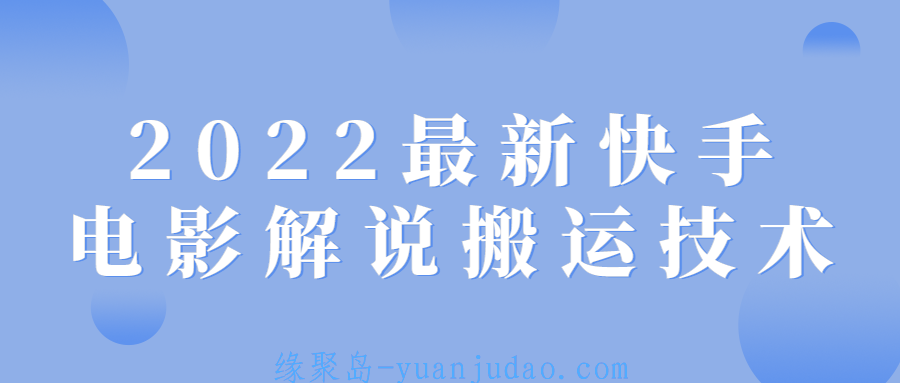 2022最新快手
电影解说搬运技术

缘聚岛-yuanjudao.com